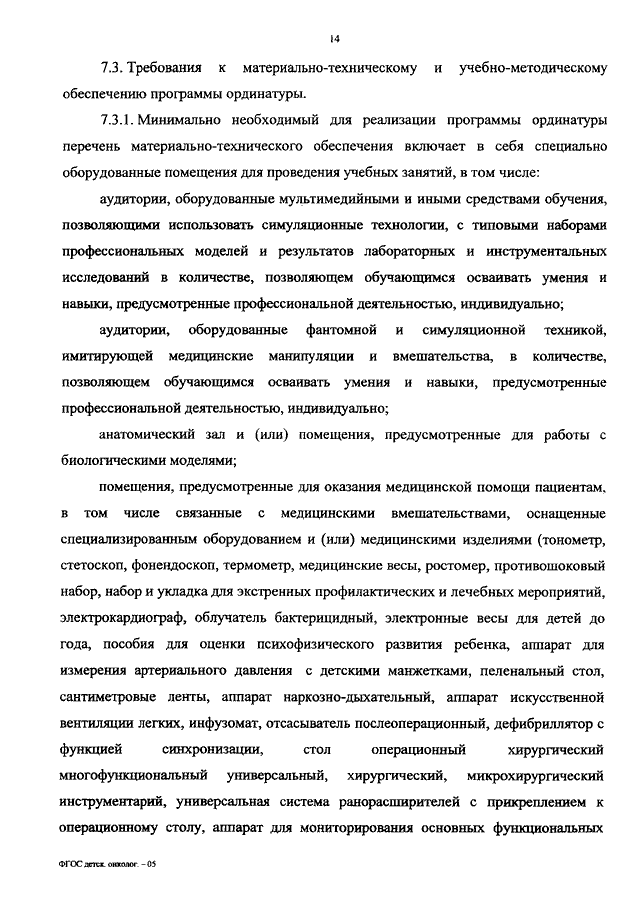 14

7.3. Требования к материально-техническому и учебно-методическому обеспечению программы ординатуры.

7.3.1. Минимально необходимый для реализации программы ординатуры перечень материально-технического обеспечения включает в себя специально оборудованные помещения для проведения учебных занятий, в том числе:

аудитории, оборудованные мультимедийными и иными средствами обучения, позволяющими использовать симуляционные технологии, с типовыми наборами профессиональных моделей и результатов лабораторных и инструментальных исследований в количестве, позволяющем обучающимся осваивать умения и навыки, предусмотренные профессиональной деятельностью, индивидуально;

аудитории, оборудованные фантомной и симуляционной техникой, имитирующей медицинские манипуляции и вмешательства, в количестве, позволяющем обучающимся осваивать умения и навыки, предусмотренные профессиональной деятельностью, индивидуально;

анатомический зал и (или) помещения, предусмотренные для работы с биологическими моделями;

помещения, предусмотренные для оказания медицинской помощи пациентам, в том числе связанные с медицинскими вмешательствами, оснащенные специализированным оборудованием и (или) медицинскими изделиями (тонометр, стетоскоп, фонендоскоп, термометр, медицинские весы, ростомер, противошоковый набор, набор и укладка для экстренных профилактических и лечебных мероприятий, электрокардиограф, облучатель бактерицидный, электронные весы для детей до года, пособия для оценки психофизического развития ребенка, аппарат для измерения артериального давления с детскими манжетками, пеленальный стол, сантиметровые ленты, аппарат наркозно-дыхательный, аппарат искусственной вентиляции легких, инфузомат, отсасыватель послеоперационный, дефибриллятор с функцией синхронизации, стол операционный хирургический многофункциональный универсальный, хирургический, микрохирургический инструментарий, универсальная система ранорасширителей с прикреплением к операционному столу, аппарат для мониторирования основных функциональных

ФГОС детск. онколог. – 05